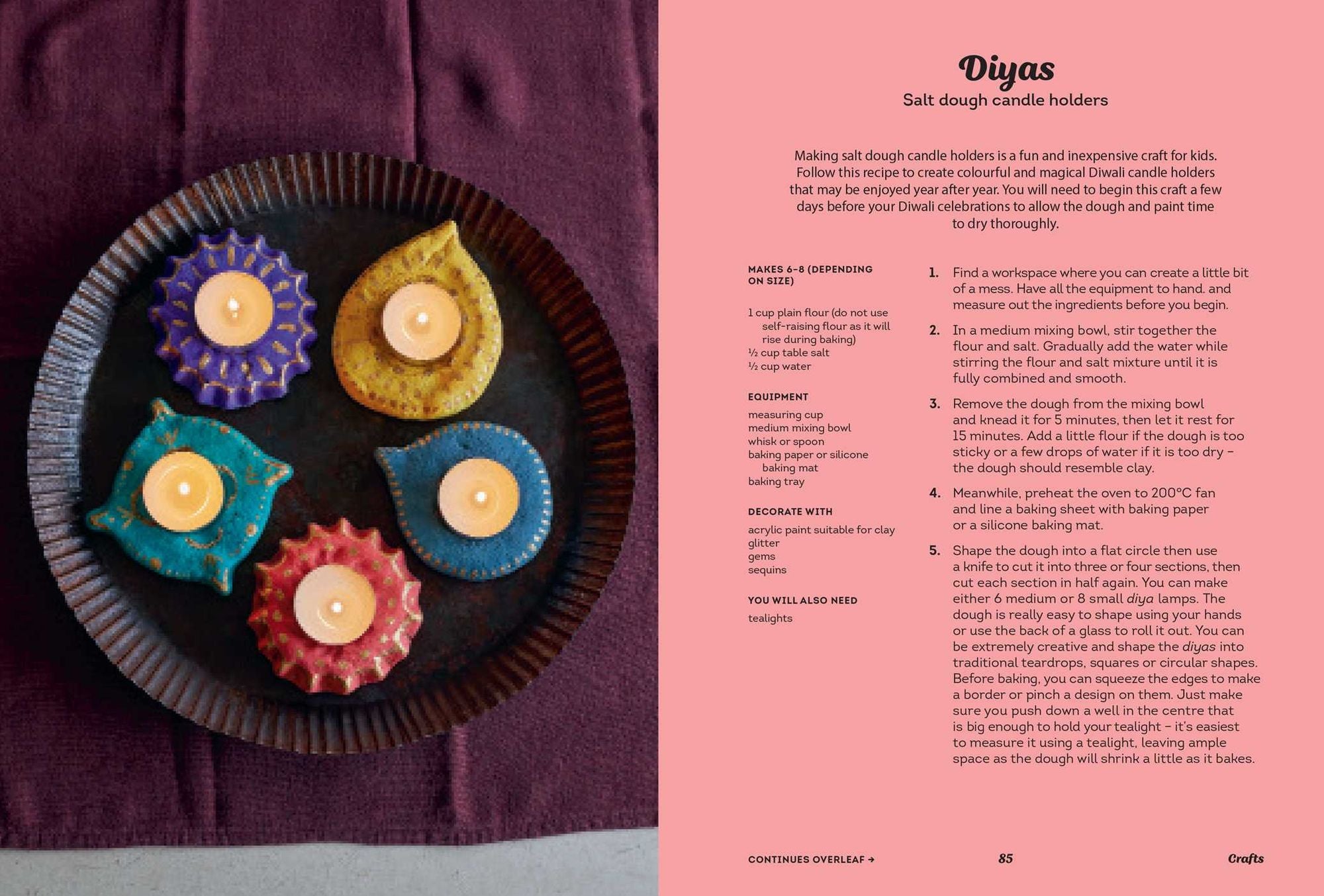 Diyas
Salt dough candle holders

Making salt dough candle holders is a fun and inexpensive craft for kids. Follow this recipe to create colourful and magical Diwali candle holders that may be enjoyed year after year. You will need to begin this craft a few days before your Diwali celebrations to allow the dough and paint time to dry thoroughly.

MAKES 6–8 (DEPENDING ON SIZE)

1 cup plain flour (do not use self-raising flour as it will rise during baking)
½ cup table salt
½ cup water

EQUIPMENT
measuring cup
medium mixing bowl
whisk or spoon
baking paper or silicone baking mat
baking tray

DECORATE WITH
acrylic paint suitable for clay
glitter
gems
sequins

YOU WILL ALSO NEED
tealights

1. Find a workspace where you can create a little bit of a mess. Have all the equipment to hand. and measure out the ingredients before you begin.

2. In a medium mixing bowl, stir together the flour and salt. Gradually add the water while stirring the flour and salt mixture until it is fully combined and smooth.

3. Remove the dough from the mixing bowl and knead it for 5 minutes, then let it rest for 15 minutes. Add a little flour if the dough is too sticky or a few drops of water if it is too dry – the dough should resemble clay.

4. Meanwhile, preheat the oven to 200°C fan and line a baking sheet with baking paper or a silicone baking mat.

5. Shape the dough into a flat circle then use a knife to cut it into three or four sections, then cut each section in half again. You can make either 6 medium or 8 small diya lamps. The dough is really easy to shape using your hands or use the back of a glass to roll it out. You can be extremely creative and shape the diyas into traditional teardrops, squares or circular shapes. Before baking, you can squeeze the edges to make a border or pinch a design on them. Just make sure you push down a well in the centre that is big enough to hold your tealight – it's easiest to measure it using a tealight, leaving ample space as the dough will shrink a little as it bakes.

CONTINUES OVERLEAF →
85
Crafts